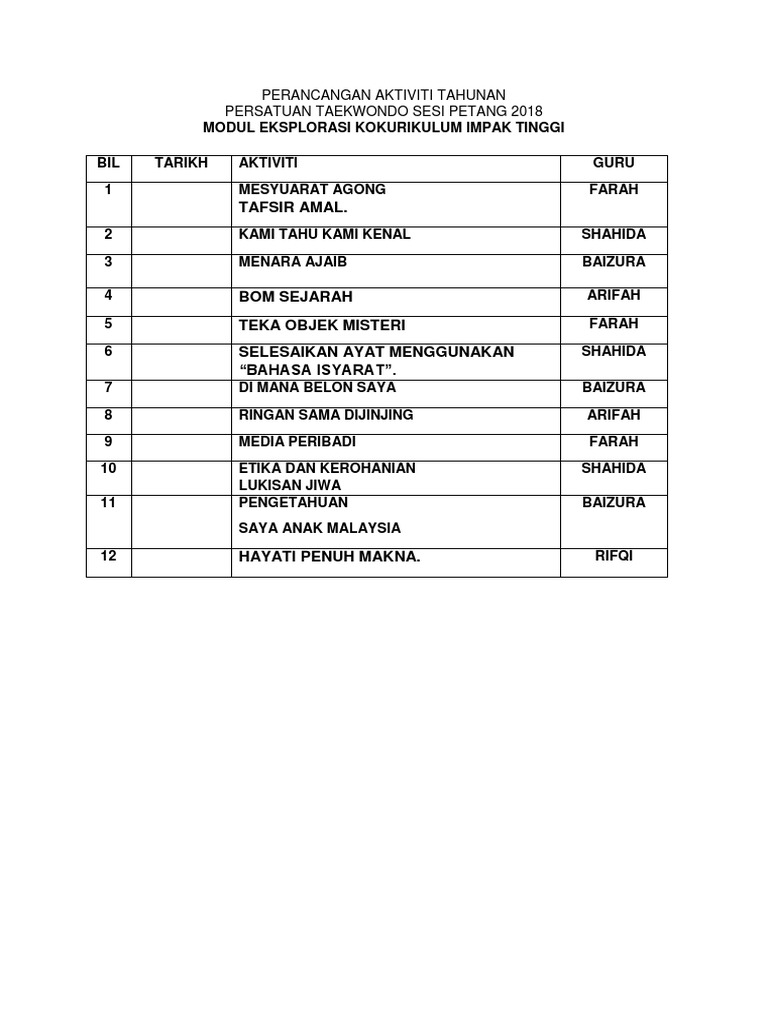 PERANCANGAN AKTIVITI TAHUNAN
PERSATUAN TAEKWONDO SESI PETANG 2018
MODUL EKSPLORASI KOKURIKULUM IMPAK TINGGI

| BIL | TARIKH | AKTIVITI | GURU |
|---|---|---|---|
| 1 | | MESYUARAT AGONG TAFSIR AMAL. | FARAH |
| 2 | | KAMI TAHU KAMI KENAL | SHAHIDA |
| 3 | | MENARA AJAIB | BAIZURA |
| 4 | | BOM SEJARAH | ARIFAH |
| 5 | | TEKA OBJEK MISTERI | FARAH |
| 6 | | SELESAIKAN AYAT MENGGUNAKAN “BAHASA ISYARAT”. | SHAHIDA |
| 7 | | DI MANA BELON SAYA | BAIZURA |
| 8 | | RINGAN SAMA DIJINJING | ARIFAH |
| 9 | | MEDIA PERIBADI | FARAH |
| 10 | | ETIKA DAN KEROHANIAN LUKISAN JIWA | SHAHIDA |
| 11 | | PENGETAHUAN SAYA ANAK MALAYSIA | BAIZURA |
| 12 | | HAYATI PENUH MAKNA. | RIFQI |